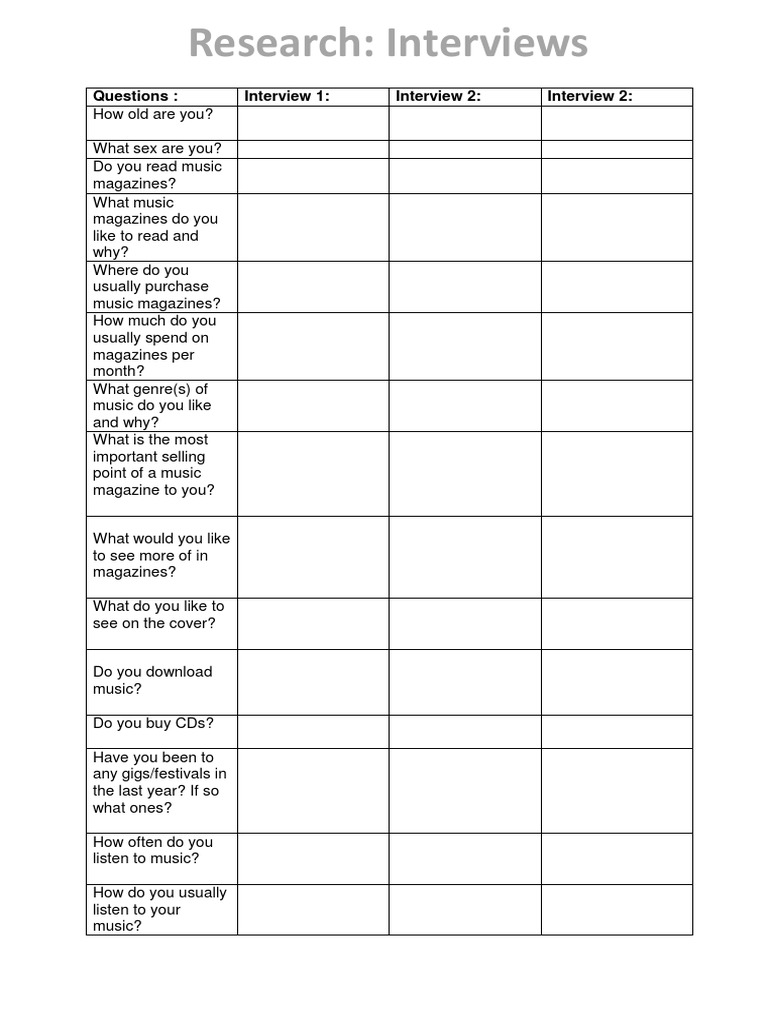 Research: Interviews

| Questions : | Interview 1: | Interview 2: | Interview 2: |
|---|---|---|---|
| How old are you? | | | |
| What sex are you? | | | |
| Do you read music magazines? | | | |
| What music magazines do you like to read and why? | | | |
| Where do you usually purchase music magazines? | | | |
| How much do you usually spend on magazines per month? | | | |
| What genre(s) of music do you like and why? | | | |
| What is the most important selling point of a music magazine to you? | | | |
| What would you like to see more of in magazines? | | | |
| What do you like to see on the cover? | | | |
| Do you download music? | | | |
| Do you buy CDs? | | | |
| Have you been to any gigs/festivals in the last year? If so what ones? | | | |
| How often do you listen to music? | | | |
| How do you usually listen to your music? | | | |